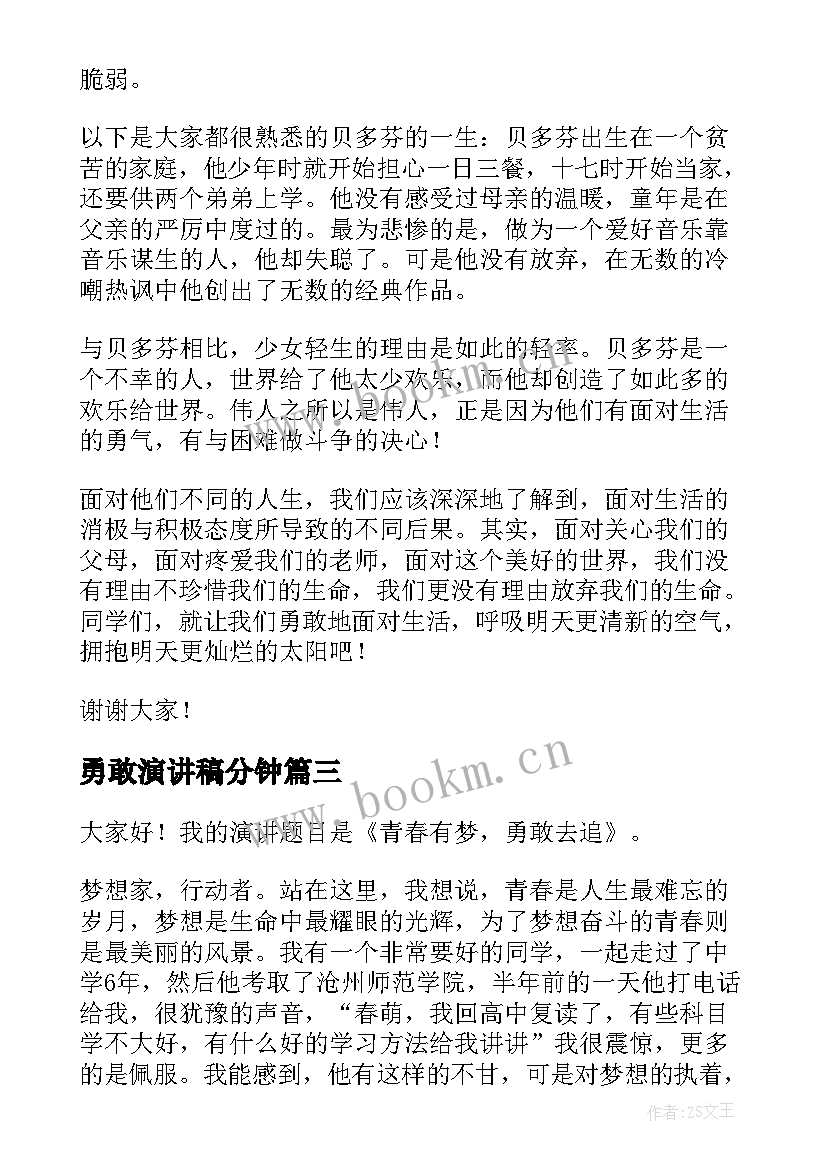 脆弱。

以下是大家都很熟悉的贝多芬的一生：贝多芬出生在一个贫苦的家庭，他少年时就开始担心一日三餐，十七时开始当家，还要供两个弟弟上学。他没有感受过母亲的温暖，童年是在父亲的严厉中度过的。最为悲惨的是，做为一个爱好音乐靠音乐谋生的人，他却失聪了。可是他没有放弃，在无数的冷嘲热讽中他创出了无数的经典作品。

与贝多芬相比，少女轻生的理由是如此的轻率。贝多芬是一个不幸的人，世界给了他太少欢乐，而他却创造了如此多的欢乐给世界。伟人之所以是伟人，正是因为他们有面对生活的勇气，有与困难做斗争的决心！

面对他们不同的人生，我们应该深深地了解到，面对生活的消极与积极态度所导致的不同后果。其实，面对关心我们的父母，面对疼爱我们的老师，面对这个美好的世界，我们没有理由不珍惜我们的生命，我们更没有理由放弃我们的生命。同学们，就让我们勇敢地面对生活，呼吸明天更清新的空气，拥抱明天更灿烂的太阳吧！

谢谢大家！

勇敢演讲稿分钟篇三

www.bookm.cn

大家好！我的演讲题目是《青春有梦，勇敢去追》。

梦想家，行动者。站在这里，我想说，青春是人生最难忘的岁月，梦想是生命中最耀眼的光辉，为了梦想奋斗的青春则是最美丽的风景。我有一个非常要好的同学，一起走过了中学6年，然后他考取了沧州师范学院，半年前的一天他打电话给我，很犹豫的声音，“春萌，我回高中复读了，有些科目学不大好，有什么好的学习方法给我讲讲”我很震惊，更多的是佩服。我能感到，他有这样的不甘，可是对梦想的执着，

作者：ZS文王